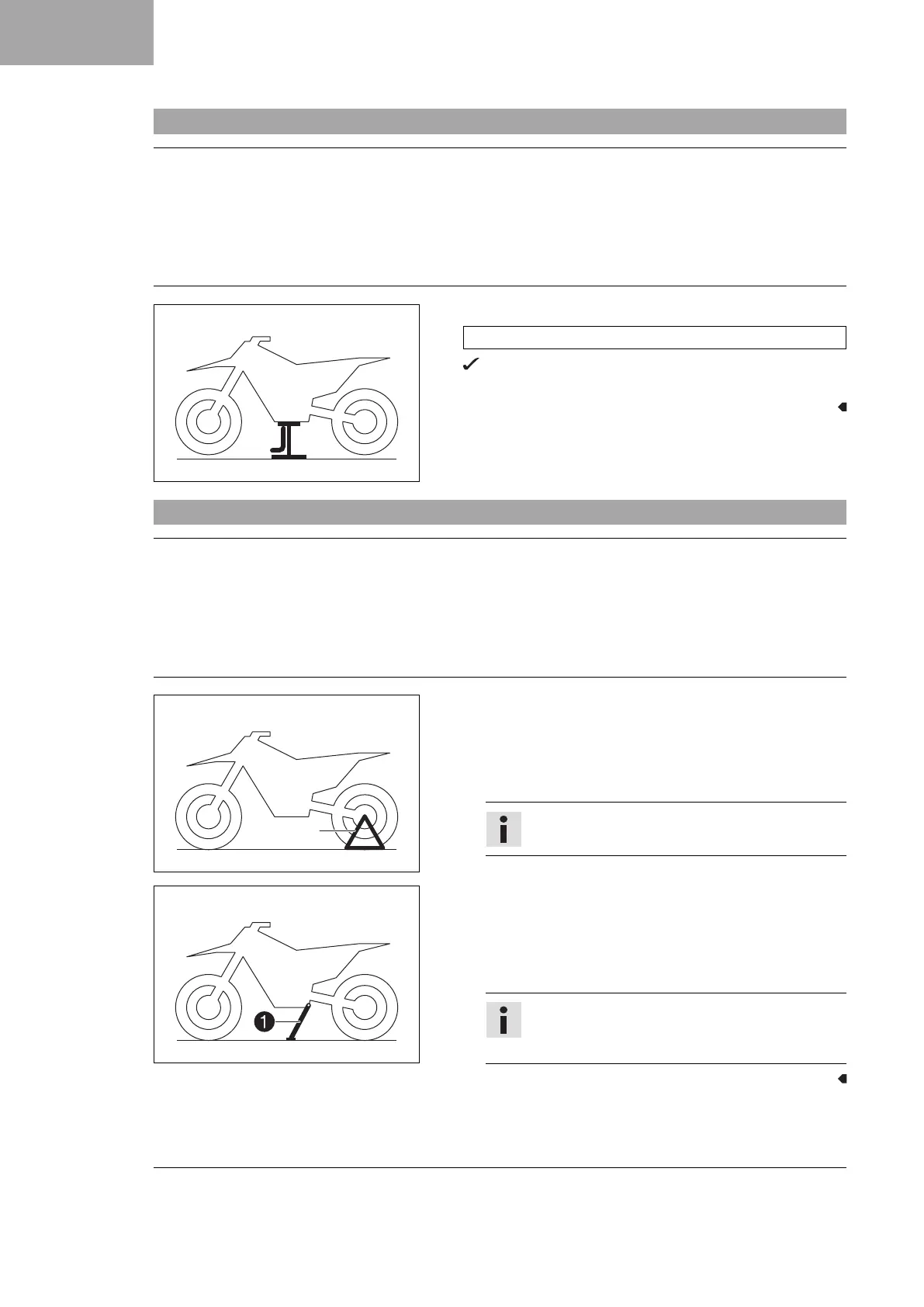 1